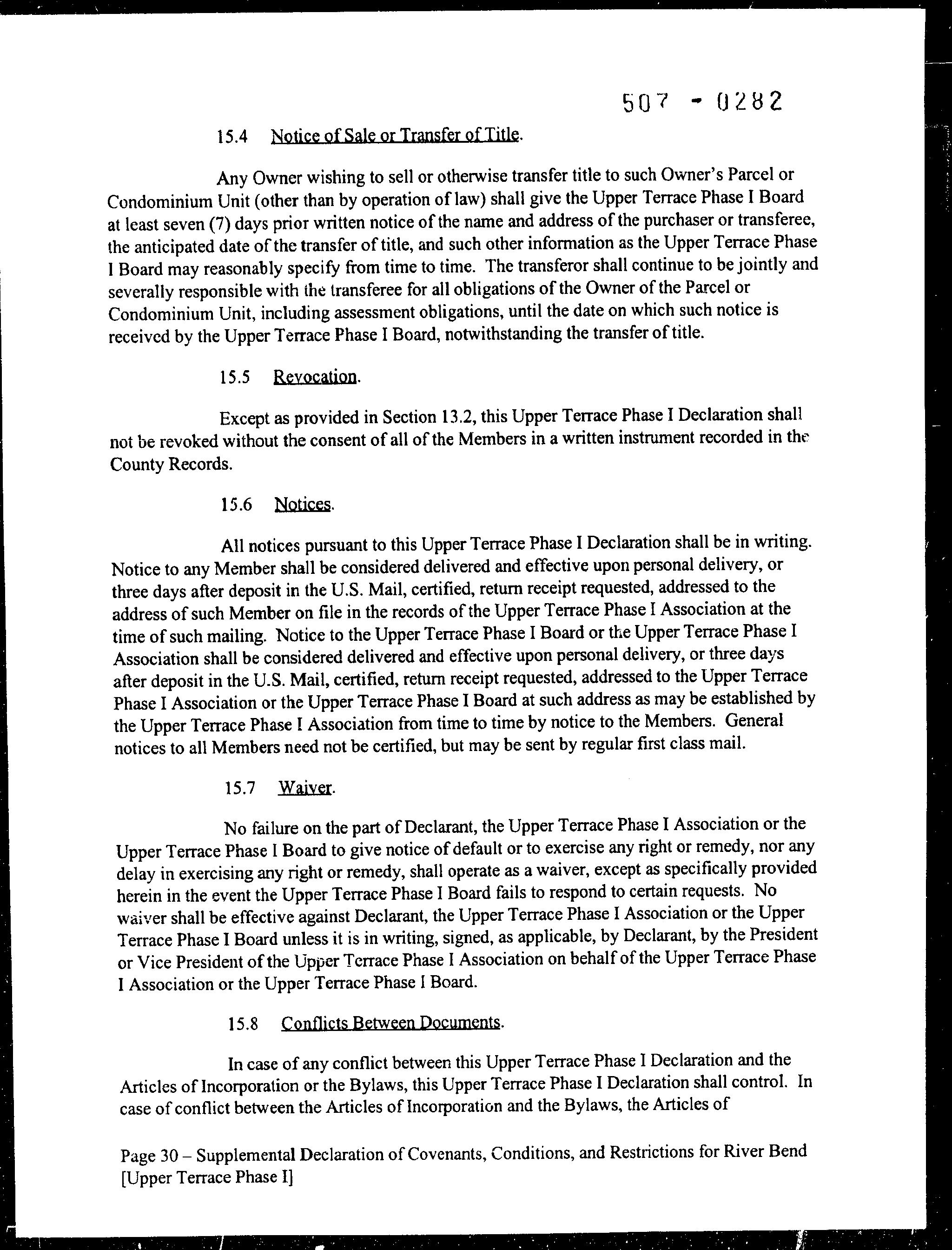 507 - 0282

15.4 Notice of Sale or Transfer of Title.

Any Owner wishing to sell or otherwise transfer title to such Owner's Parcel or Condominium Unit (other than by operation of law) shall give the Upper Terrace Phase I Board at least seven (7) days prior written notice of the name and address of the purchaser or transferee, the anticipated date of the transfer of title, and such other information as the Upper Terrace Phase I Board may reasonably specify from time to time. The transferor shall continue to be jointly and severally responsible with the transferee for all obligations of the Owner of the Parcel or Condominium Unit, including assessment obligations, until the date on which such notice is received by the Upper Terrace Phase I Board, notwithstanding the transfer of title.

15.5 Revocation.

Except as provided in Section 13.2, this Upper Terrace Phase I Declaration shall not be revoked without the consent of all of the Members in a written instrument recorded in the County Records.

15.6 Notices.

All notices pursuant to this Upper Terrace Phase I Declaration shall be in writing. Notice to any Member shall be considered delivered and effective upon personal delivery, or three days after deposit in the U.S. Mail, certified, return receipt requested, addressed to the address of such Member on file in the records of the Upper Terrace Phase I Association at the time of such mailing. Notice to the Upper Terrace Phase I Board or the Upper Terrace Phase I Association shall be considered delivered and effective upon personal delivery, or three days after deposit in the U.S. Mail, certified, return receipt requested, addressed to the Upper Terrace Phase I Association or the Upper Terrace Phase I Board at such address as may be established by the Upper Terrace Phase I Association from time to time by notice to the Members. General notices to all Members need not be certified, but may be sent by regular first class mail.

15.7 Waiver.

No failure on the part of Declarant, the Upper Terrace Phase I Association or the Upper Terrace Phase I Board to give notice of default or to exercise any right or remedy, nor any delay in exercising any right or remedy, shall operate as a waiver, except as specifically provided herein in the event the Upper Terrace Phase I Board fails to respond to certain requests. No waiver shall be effective against Declarant, the Upper Terrace Phase I Association or the Upper Terrace Phase I Board unless it is in writing, signed, as applicable, by Declarant, by the President or Vice President of the Upper Terrace Phase I Association on behalf of the Upper Terrace Phase I Association or the Upper Terrace Phase I Board.

15.8 Conflicts Between Documents.

In case of any conflict between this Upper Terrace Phase I Declaration and the Articles of Incorporation or the Bylaws, this Upper Terrace Phase I Declaration shall control. In case of conflict between the Articles of Incorporation and the Bylaws, the Articles of

Page 30 – Supplemental Declaration of Covenants, Conditions, and Restrictions for River Bend [Upper Terrace Phase I]